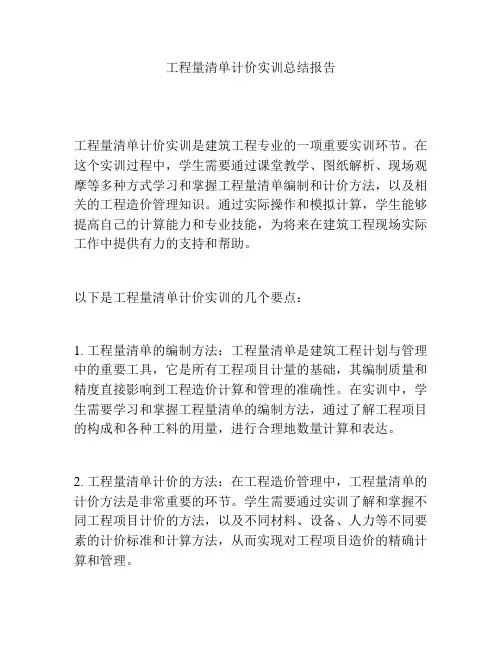 工程量清单计价实训总结报告

工程量清单计价实训是建筑工程专业的一项重要实训环节。在这个实训过程中，学生需要通过课堂教学、图纸解析、现场观摩等多种方式学习和掌握工程量清单编制和计价方法，以及相关的工程造价管理知识。通过实际操作和模拟计算，学生能够提高自己的计算能力和专业技能，为将来在建筑工程现场实际工作中提供有力的支持和帮助。

以下是工程量清单计价实训的几个要点：

1. 工程量清单的编制方法：工程量清单是建筑工程计划与管理中的重要工具，它是所有工程项目计量的基础，其编制质量和精度直接影响到工程造价计算和管理的准确性。在实训中，学生需要学习和掌握工程量清单的编制方法，通过了解工程项目的构成和各种工料的用量，进行合理地数量计算和表达。

2. 工程量清单计价的方法：在工程造价管理中，工程量清单的计价方法是非常重要的环节。学生需要通过实训了解和掌握不同工程项目计价的方法，以及不同材料、设备、人力等不同要素的计价标准和计算方法，从而实现对工程项目造价的精确计算和管理。